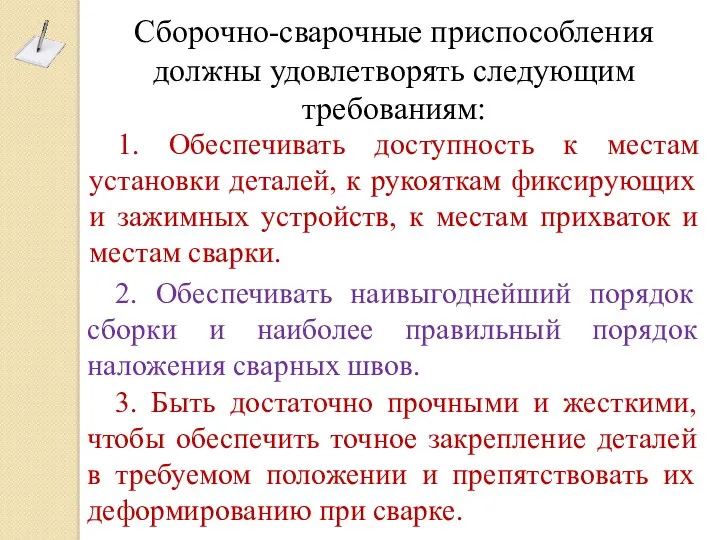 Сборочно-сварочные приспособления должны удовлетворять следующим требованиям:

1. Обеспечивать доступность к местам установки деталей, к рукояткам фиксирующих и зажимных устройств, к местам прихваток и местам сварки.

2. Обеспечивать наивыгоднейший порядок сборки и наиболее правильный порядок наложения сварных швов.

3. Быть достаточно прочными и жесткими, чтобы обеспечить точное закрепление деталей в требуемом положении и препятствовать их деформированию при сварке.